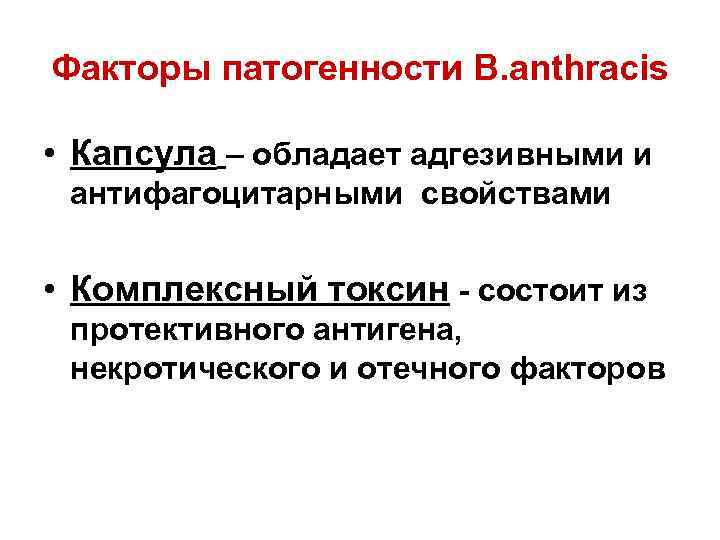 Факторы патогенности B.anthracis

• Капсула – обладает адгезивными и антифагоцитарными свойствами

• Комплексный токсин - состоит из протективного антигена, некротического и отечного факторов